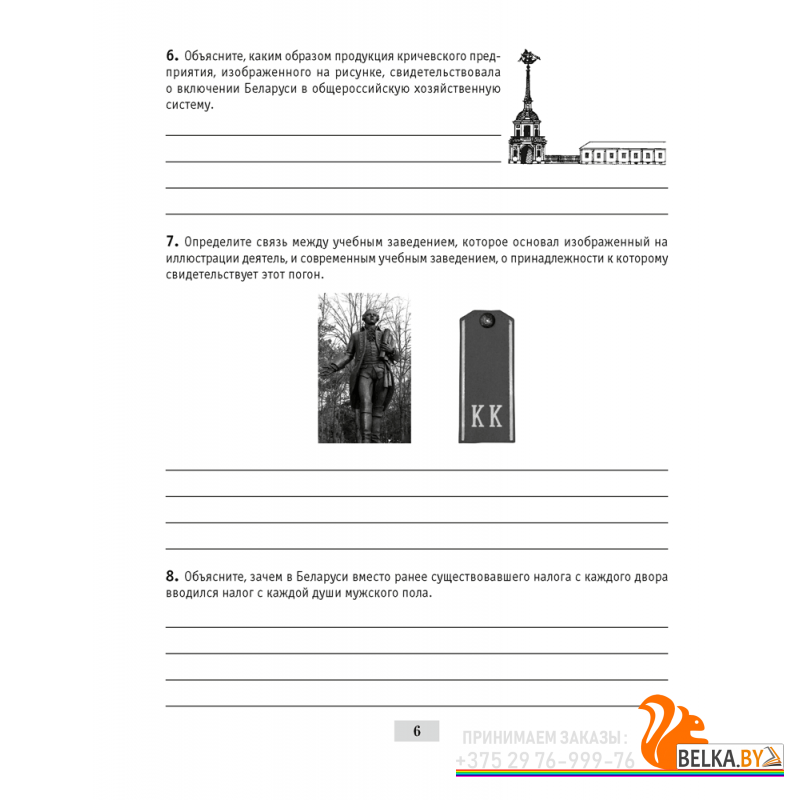 **6.** Объясните, каким образом продукция кричевского предприятия, изображенного на рисунке, свидетельствовала о включении Беларуси в общероссийскую хозяйственную систему.

**7.** Определите связь между учебным заведением, которое основал изображенный на иллюстрации деятель, и современным учебным заведением, о принадлежности к которому свидетельствует этот погон.

КК

**8.** Объясните, зачем в Беларуси вместо ранее существовавшего налога с каждого двора вводился налог с каждой души мужского пола.

6

ПРИНИМАЕМ ЗАКАЗЫ:
+375 29 76-999-76

BELKA.BY